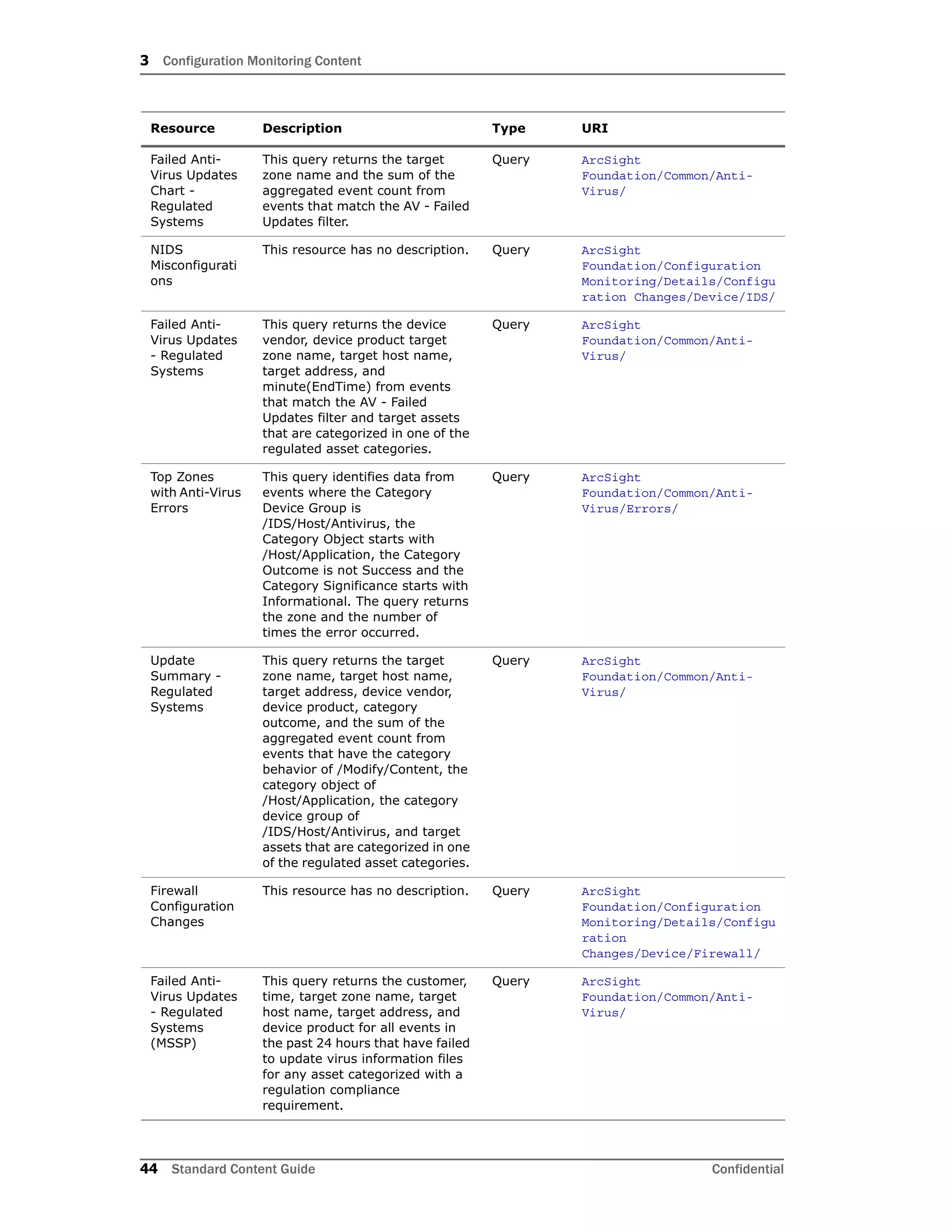 3 Configuration Monitoring Content

| Resource | Description | Type | URI |
|---|---|---|---|
| Failed Anti-Virus Updates Chart - Regulated Systems | This query returns the target zone name and the sum of the aggregated event count from events that match the AV - Failed Updates filter. | Query | ArcSight Foundation/Common/Anti-Virus/ |
| NIDS Misconfigurations | This resource has no description. | Query | ArcSight Foundation/Configuration Monitoring/Details/Configuration Changes/Device/IDS/ |
| Failed Anti-Virus Updates - Regulated Systems | This query returns the device vendor, device product target zone name, target host name, target address, and minute(EndTime) from events that match the AV - Failed Updates filter and target assets that are categorized in one of the regulated asset categories. | Query | ArcSight Foundation/Common/Anti-Virus/ |
| Top Zones with Anti-Virus Errors | This query identifies data from events where the Category Device Group is /IDS/Host/Antivirus, the Category Object starts with /Host/Application, the Category Outcome is not Success and the Category Significance starts with Informational. The query returns the zone and the number of times the error occurred. | Query | ArcSight Foundation/Common/Anti-Virus/Errors/ |
| Update Summary - Regulated Systems | This query returns the target zone name, target host name, target address, device vendor, device product, category outcome, and the sum of the aggregated event count from events that have the category behavior of /Modify/Content, the category object of /Host/Application, the category device group of /IDS/Host/Antivirus, and target assets that are categorized in one of the regulated asset categories. | Query | ArcSight Foundation/Common/Anti-Virus/ |
| Firewall Configuration Changes | This resource has no description. | Query | ArcSight Foundation/Configuration Monitoring/Details/Configuration Changes/Device/Firewall/ |
| Failed Anti-Virus Updates - Regulated Systems (MSSP) | This query returns the customer, time, target zone name, target host name, target address, and device product for all events in the past 24 hours that have failed to update virus information files for any asset categorized with a regulation compliance requirement. | Query | ArcSight Foundation/Common/Anti-Virus/ |

44 Standard Content Guide Confidential